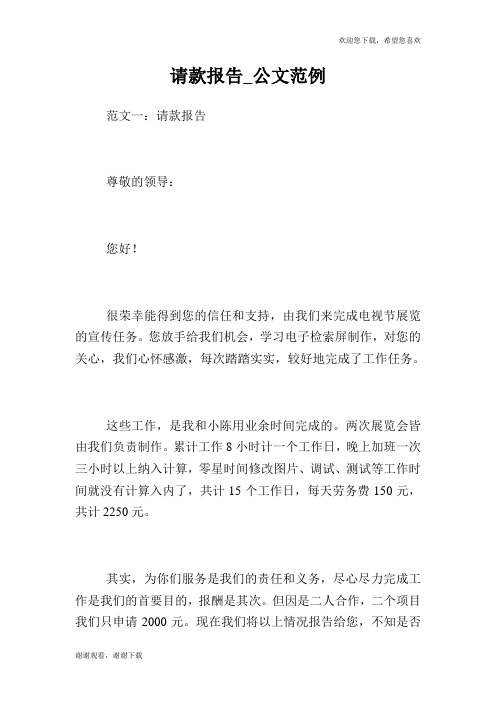 欢迎您下载，希望您喜欢

请款报告_公文范例

范文一：请款报告

尊敬的领导：

您好！

很荣幸能得到您的信任和支持，由我们来完成电视节展览的宣传任务。您放手给我们机会，学习电子检索屏制作，对您的关心，我们心怀感激，每次踏踏实实，较好地完成了工作任务。

这些工作，是我和小陈用业余时间完成的。两次展览会皆由我们负责制作。累计工作 8 小时计一个工作日，晚上加班一次三小时以上纳入计算，零星时间修改图片、调试、测试等工作时间就没有计算入内了，共计 15 个工作日，每天劳务费 150 元，共计 2250 元。

其实，为你们服务是我们的责任和义务，尽心尽力完成工作是我们的首要目的，报酬是其次。但因是二人合作，二个项目我们只申请 2000 元。现在我们将以上情况报告给您，不知是否

谢谢观看，谢谢下载